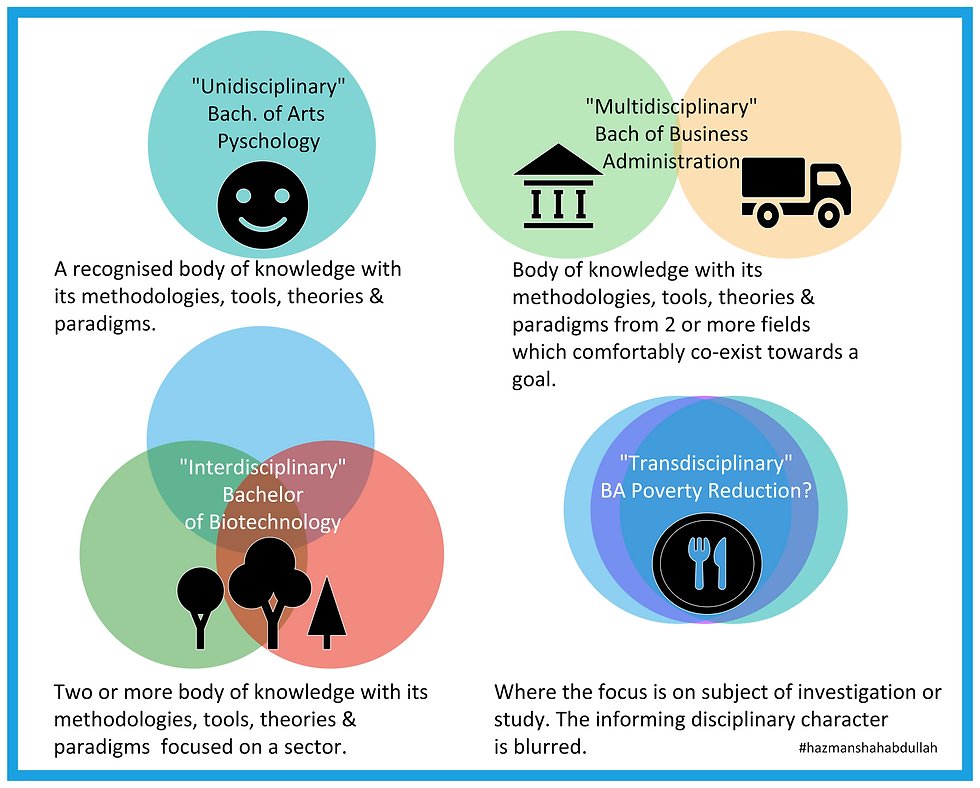 "Unidisciplinary"
Bach. of Arts
Pyschology

A recognised body of knowledge with its methodologies, tools, theories & paradigms.

"Multidisciplinary"
Bach of Business
Administration

Body of knowledge with its methodologies, tools, theories & paradigms from 2 or more fields which comfortably co-exist towards a goal.

"Interdisciplinary"
Bachelor
of Biotechnology

Two or more body of knowledge with its methodologies, tools, theories & paradigms focused on a sector.

"Transdisciplinary"
BA Poverty Reduction?

Where the focus is on subject of investigation or study. The informing disciplinary character is blurred.

#hazmanshahabdullah